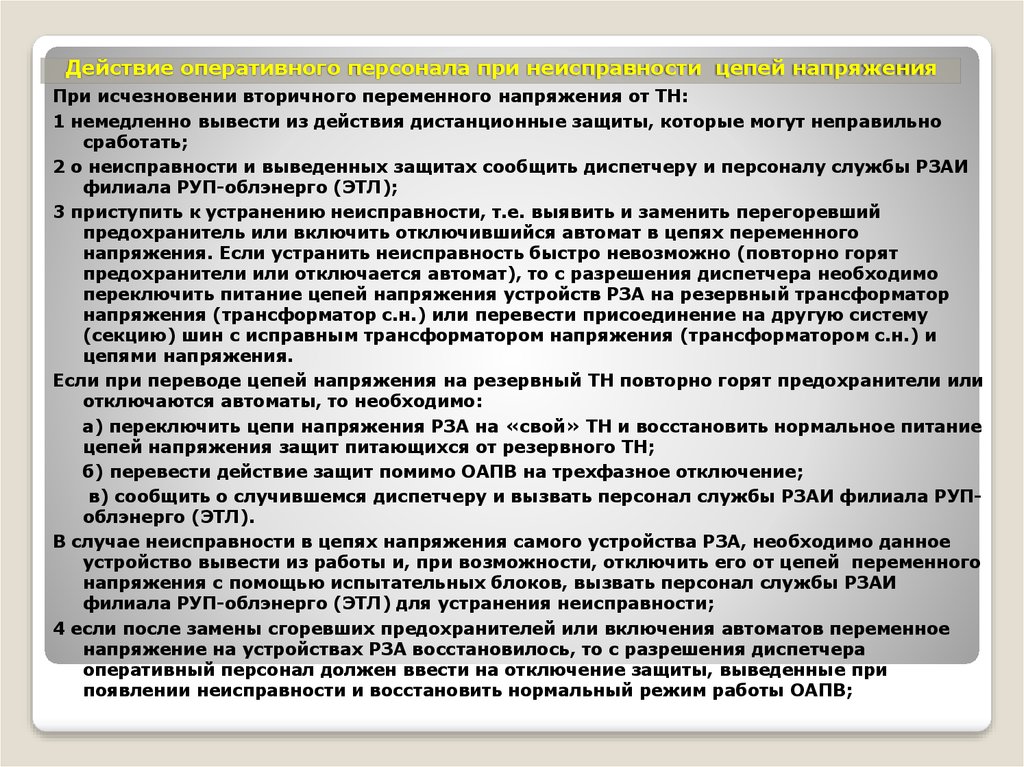 Действие оперативного персонала при неисправности цепей напряжения

При исчезновении вторичного переменного напряжения от ТН:

1 немедленно вывести из действия дистанционные защиты, которые могут неправильно сработать;

2 о неисправности и выведенных защитах сообщить диспетчеру и персоналу службы РЗАИ филиала РУП-облэнерго (ЭТЛ);

3 приступить к устранению неисправности, т.е. выявить и заменить перегоревший предохранитель или включить отключившийся автомат в цепях переменного напряжения. Если устранить неисправность быстро невозможно (повторно горят предохранители или отключается автомат), то с разрешения диспетчера необходимо переключить питание цепей напряжения устройств РЗА на резервный трансформатор напряжения (трансформатор с.н.) или перевести присоединение на другую систему (секцию) шин с исправным трансформатором напряжения (трансформатором с.н.) и цепями напряжения.

Если при переводе цепей напряжения на резервный ТН повторно горят предохранители или отключаются автоматы, то необходимо:

а) переключить цепи напряжения РЗА на «свой» ТН и восстановить нормальное питание цепей напряжения защит питающихся от резервного ТН;

б) перевести действие защит помимо ОАПВ на трехфазное отключение;

в) сообщить о случившемся диспетчеру и вызвать персонал службы РЗАИ филиала РУП-облэнерго (ЭТЛ).

В случае неисправности в цепях напряжения самого устройства РЗА, необходимо данное устройство вывести из работы и, при возможности, отключить его от цепей переменного напряжения с помощью испытательных блоков, вызвать персонал службы РЗАИ филиала РУП-облэнерго (ЭТЛ) для устранения неисправности;

4 если после замены сгоревших предохранителей или включения автоматов переменное напряжение на устройствах РЗА восстановилось, то с разрешения диспетчера оперативный персонал должен ввести на отключение защиты, выведенные при появлении неисправности и восстановить нормальный режим работы ОАПВ;